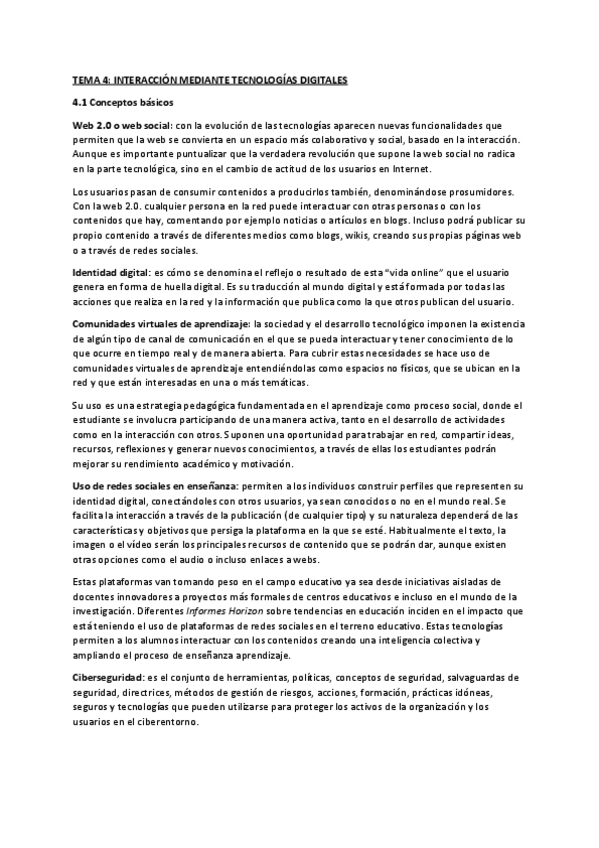 TEMA 4: INTERACCIÓN MEDIANTE TECNOLOGÍAS DIGITALES

4.1 Conceptos básicos

Web 2.0 o web social: con la evolución de las tecnologías aparecen nuevas funcionalidades que permiten que la web se convierta en un espacio más colaborativo y social, basado en la interacción. Aunque es importante puntualizar que la verdadera revolución que supone la web social no radica en la parte tecnológica, sino en el cambio de actitud de los usuarios en Internet.

Los usuarios pasan de consumir contenidos a producirlos también, denominándose prosumidores. Con la web 2.0. cualquier persona en la red puede interactuar con otras personas o con los contenidos que hay, comentando por ejemplo noticias o artículos en blogs. Incluso podrá publicar su propio contenido a través de diferentes medios como blogs, wikis, creando sus propias páginas web o a través de redes sociales.

Identidad digital: es cómo se denomina el reflejo o resultado de esta "vida online" que el usuario genera en forma de huella digital. Es su traducción al mundo digital y está formada por todas las acciones que realiza en la red y la información que publica como la que otros publican del usuario.

Comunidades virtuales de aprendizaje: la sociedad y el desarrollo tecnológico imponen la existencia de algún tipo de canal de comunicación en el que se pueda interactuar y tener conocimiento de lo que ocurre en tiempo real y de manera abierta. Para cubrir estas necesidades se hace uso de comunidades virtuales de aprendizaje entendiéndolas como espacios no físicos, que se ubican en la red y que están interesadas en una o más temáticas.

Su uso es una estrategia pedagógica fundamentada en el aprendizaje como proceso social, donde el estudiante se involucra participando de una manera activa, tanto en el desarrollo de actividades como en la interacción con otros. Suponen una oportunidad para trabajar en red, compartir ideas, recursos, reflexiones y generar nuevos conocimientos, a través de ellas los estudiantes podrán mejorar su rendimiento académico y motivación.

Uso de redes sociales en enseñanza: permiten a los individuos construir perfiles que representen su identidad digital, conectándoles con otros usuarios, ya sean conocidos o no en el mundo real. Se facilita la interacción a través de la publicación (de cualquier tipo) y su naturaleza dependerá de las características y objetivos que persiga la plataforma en la que se esté. Habitualmente el texto, la imagen o el vídeo serán los principales recursos de contenido que se podrán dar, aunque existen otras opciones como el audio o incluso enlaces a webs.

Estas plataformas van tomando peso en el campo educativo ya sea desde iniciativas aisladas de docentes innovadores a proyectos más formales de centros educativos e incluso en el mundo de la investigación. Diferentes Informes Horizon sobre tendencias en educación inciden en el impacto que está teniendo el uso de plataformas de redes sociales en el terreno educativo. Estas tecnologías permiten a los alumnos interactuar con los contenidos creando una inteligencia colectiva y ampliando el proceso de enseñanza aprendizaje.

Ciberseguridad: es el conjunto de herramientas, políticas, conceptos de seguridad, salvaguardas de seguridad, directrices, métodos de gestión de riesgos, acciones, formación, prácticas idóneas, seguros y tecnologías que pueden utilizarse para proteger los activos de la organización y los usuarios en el ciberentorno.